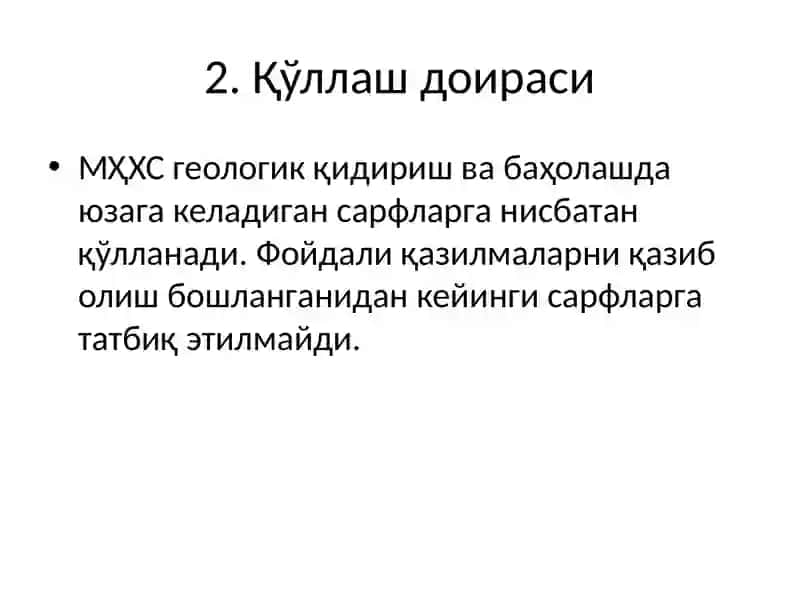 2. Қўллаш доираси

• МҲХС геологик қидириш ва баҳолашда юзага келадиган сарфларга нисбатан қўлланади. Фойдали қазилмаларни қазиб олиш бошланганидан кейинги сарфларга татбиқ этилмайди.